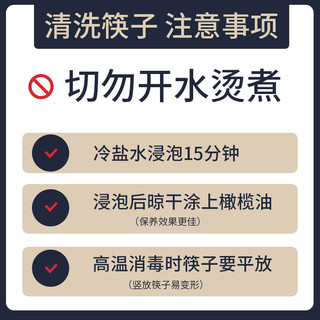 清洗筷子 注意事项

切勿开水烫煮

冷盐水浸泡15分钟

浸泡后晾干涂上橄榄油
（保养效果更佳）

高温消毒时筷子要平放
（竖放筷子易变形）